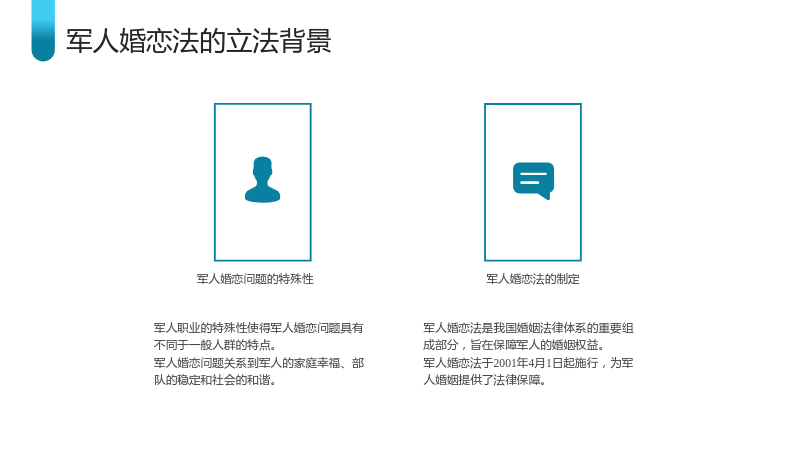 军人婚恋法的立法背景

军人婚恋问题的特殊性

军人职业的特殊性使得军人婚恋问题具有不同于一般人群的特点。
军人婚恋问题关系到军人的家庭幸福、部队的稳定和社会的和谐。

军人婚恋法的制定

军人婚恋法是我国婚姻法律体系的重要组成部分，旨在保障军人的婚姻权益。
军人婚恋法于2001年4月1日起施行，为军人婚姻提供了法律保障。